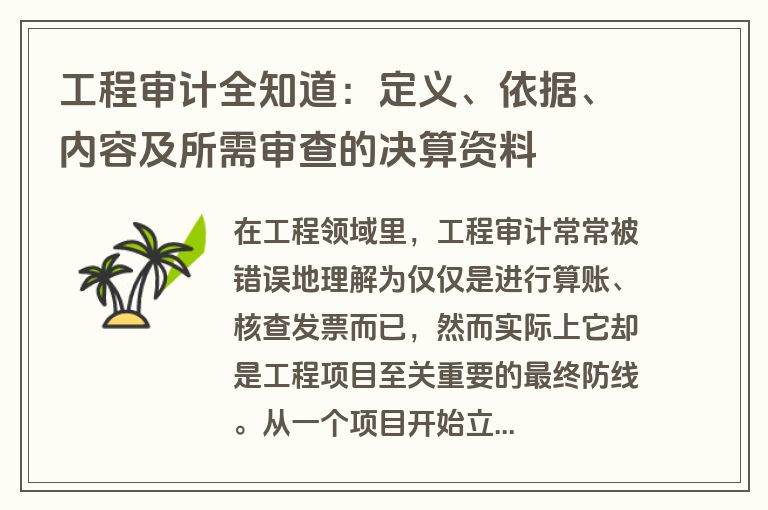 工程审计全知道：定义、依据、内容及所需审查的决算资料

在工程领域里，工程审计常常被错误地理解为仅仅是进行算账、核查发票而已，然而实际上它却是工程项目至关重要的最终防线。从一个项目开始立...